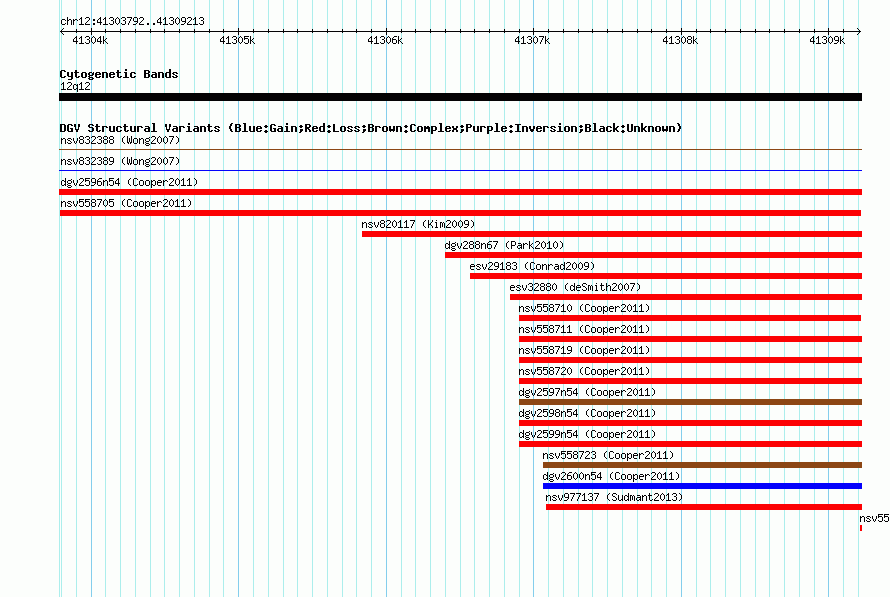 chr12:41303792..41309213

41304k 41305k 41306k 41307k 41308k 41309k

Cytogenetic Bands
12q12

DGV Structural Variants (Blue:Gain;Red:Loss;Brown:Complex;Purple:Inversion;Black:Unknown)
nsv832388 (Wong2007)
nsv832389 (Wong2007)
dgv2596n54 (Cooper2011)
nsv558705 (Cooper2011)
nsv820117 (Kim2009)
dgv288n67 (Park2010)
esv29183 (Conrad2009)
esv32880 (deSmith2007)
nsv558710 (Cooper2011)
nsv558711 (Cooper2011)
nsv558719 (Cooper2011)
nsv558720 (Cooper2011)
dgv2597n54 (Cooper2011)
dgv2598n54 (Cooper2011)
dgv2599n54 (Cooper2011)
nsv558723 (Cooper2011)
dgv2600n54 (Cooper2011)
nsv977137 (Sudmant2013)
nsv55